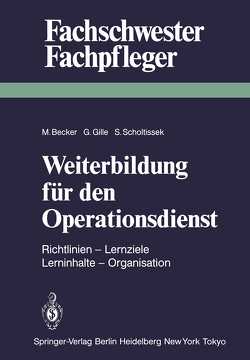 Fachschwester
Fachpfleger

M. Becker G. Gille S. Scholtissek

Weiterbildung für den Operationsdienst

Richtlinien – Lernziele
Lerninhalte – Organisation

Springer-Verlag Berlin Heidelberg New York Tokyo